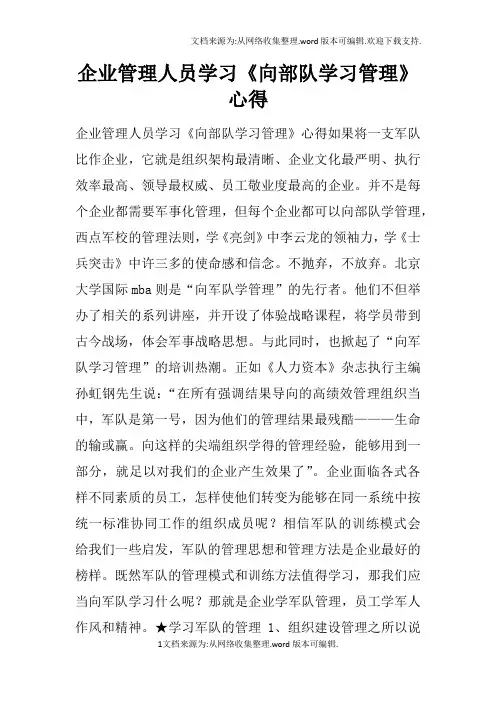 文档来源为:从网络收集整理.word版本可编辑.欢迎下载支持.

企业管理人员学习《向部队学习管理》心得

企业管理人员学习《向部队学习管理》心得如果将一支军队比作企业，它就是组织架构最清晰、企业文化最严明、执行效率最高、领导最权威、员工敬业度最高的企业。并不是每个企业都需要军事化管理，但每个企业都可以向部队学管理，西点军校的管理法则，学《亮剑》中李云龙的领袖力，学《士兵突击》中许三多的使命感和信念。不抛弃，不放弃。北京大学国际mba则是“向军队学管理”的先行者。他们不但举办了相关的系列讲座，并开设了体验战略课程，将学员带到古今战场，体会军事战略思想。与此同时，也掀起了“向军队学习管理”的培训热潮。正如《人力资本》杂志执行主编孙虹钢先生说：“在所有强调结果导向的高绩效管理组织当中，军队是第一号，因为他们的管理结果最残酷———生命的输或赢。向这样的尖端组织学得的管理经验，能够用到一部分，就足以对我们的企业产生效果了”。企业面临各式各样不同素质的员工，怎样使他们转变为能够在同一系统中按统一标准协同工作的组织成员呢？相信军队的训练模式会给我们一些启发，军队的管理思想和管理方法是企业最好的榜样。既然军队的管理模式和训练方法值得学习，那我们应当向军队学习什么呢？那就是企业学军队管理，员工学军人作风和精神。★学习军队的管理 1、组织建设管理之所以说

1文档来源为:从网络收集整理.word版本可编辑.